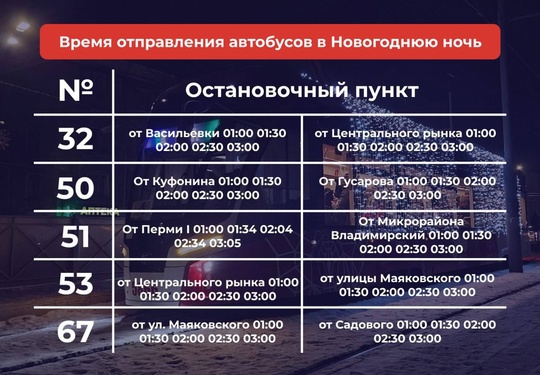 Время отправления автобусов в Новогоднюю ночь

| № | Остановочный пункт | |
|---|---|---|
| 32 | от Васильевки 01:00 01:30 02:00 02:30 03:00 | от Центрального рынка 01:00 01:30 02:00 02:30 03:00 |
| 50 | От Куфонина 01:00 01:30 02:00 02:30 03:00 | От Гусарова 01:00 01:30 02:00 02:30 03:00 |
| 51 | От Перми I 01:00 01:34 02:04 02:34 03:05 | От Микрорайона Владимирский 01:00 01:30 02:00 02:30 03:00 |
| 53 | от Центрального рынка 01:00 01:30 02:00 02:30 03:00 | от улицы Маяковского 01:00 01:30 02:00 02:30 03:00 |
| 67 | от ул. Маяковского 01:00 01:30 02:00 02:30 03:00 | от Садового 01:00 01:30 02:00 02:30 03:00 |

АПТЕКА